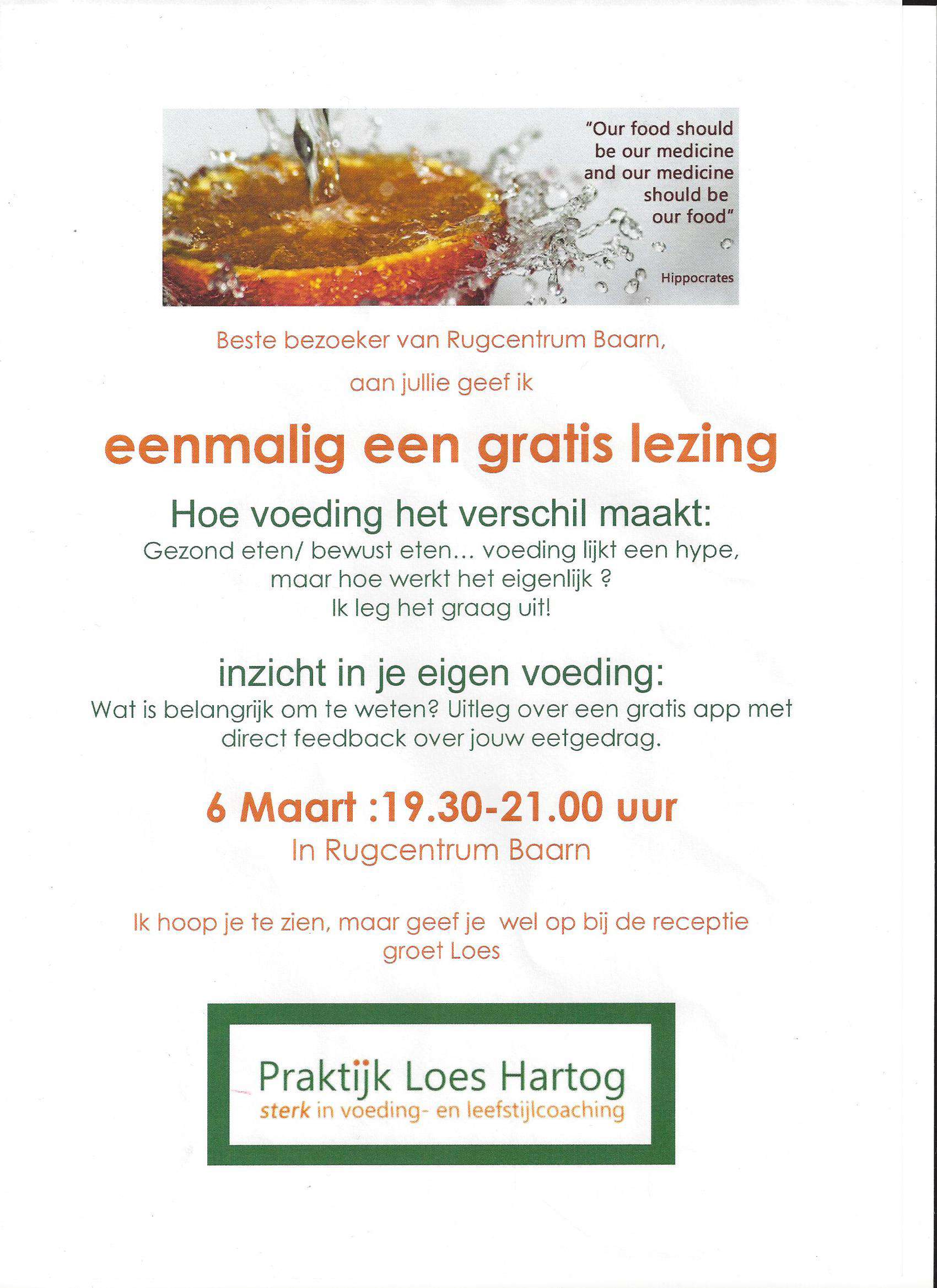 "Our food should be our medicine and our medicine should be our food"

Hippocrates

Beste bezoeker van Rugcentrum Baarn,

aan jullie geef ik

eenmalig een gratis lezing

Hoe voeding het verschil maakt:

Gezond eten/ bewust eten... voeding lijkt een hype, maar hoe werkt het eigenlijk ? Ik leg het graag uit!

inzicht in je eigen voeding:

Wat is belangrijk om te weten? Uitleg over een gratis app met direct feedback over jouw eetgedrag.

6 Maart :19.30-21.00 uur

In Rugcentrum Baarn

Ik hoop je te zien, maar geef je wel op bij de receptie groet Loes

Praktijk Loes Hartog

sterk in voeding- en leefstijlcoaching